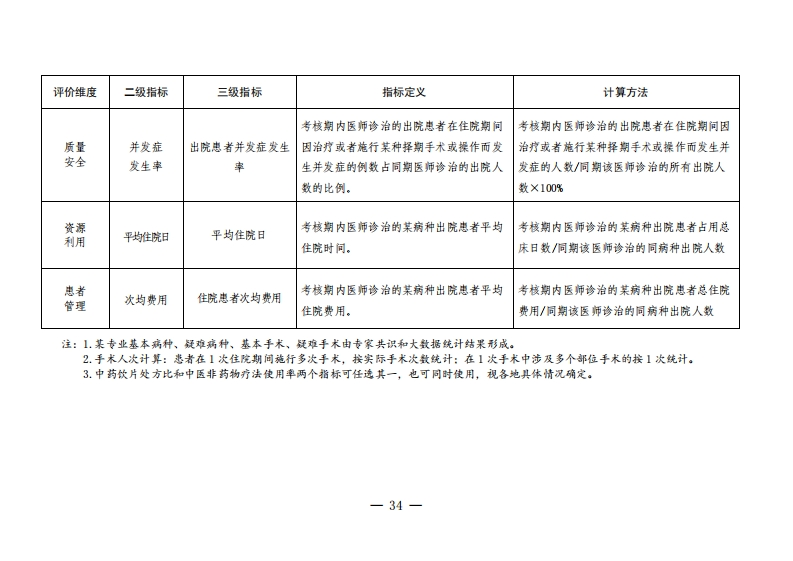 | 评价维度 | 二级指标 | 三级指标 | 指标定义 | 计算方法 |
|---|---|---|---|---|
| 质量安全 | 并发症发生率 | 出院患者并发症发生率 | 考核期内医师诊治的出院患者在住院期间因治疗或者施行某种择期手术或操作而发生并发症的例数占同期医师诊治的出院人数的比例。 | 考核期内医师诊治的出院患者在住院期间因治疗或者施行某种择期手术或操作而发生并发症的人数/同期该医师诊治的所有出院人数×100% |
| 资源利用 | 平均住院日 | 平均住院日 | 考核期内医师诊治的某病种出院患者平均住院时间。 | 考核期内医师诊治的某病种出院患者占用总床日数/同期该医师诊治的同病种出院人数 |
| 患者管理 | 次均费用 | 住院患者次均费用 | 考核期内医师诊治的某病种出院患者平均住院费用。 | 考核期内医师诊治的某病种出院患者总住院费用/同期该医师诊治的同病种出院人数 |

注：1.某专业基本病种、疑难病种、基本手术、疑难手术由专家共识和大数据统计结果形成。
2.手术人次计算：患者在1次住院期间施行多次手术，按实际手术次数统计；在1次手术中涉及多个部位手术的按1次统计。
3.中药饮片处方比和中医非药物疗法使用率两个指标可任选其一，也可同时使用，视各地具体情况确定。

— 34 —